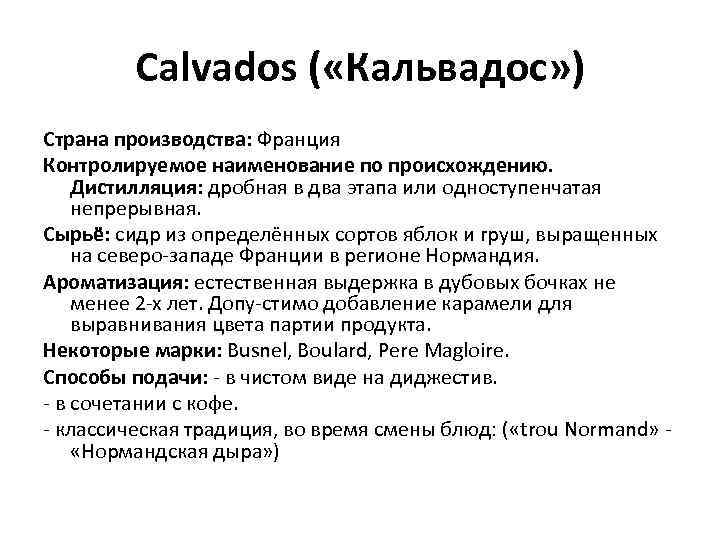 Calvados («Кальвадос»)

Страна производства: Франция

Контролируемое наименование по происхождению. Дистилляция: дробная в два этапа или одноступенчатая непрерывная.

Сырьё: сидр из определённых сортов яблок и груш, выращенных на северо-западе Франции в регионе Нормандия.

Ароматизация: естественная выдержка в дубовых бочках не менее 2-х лет. Допу-стимо добавление карамели для выравнивания цвета партии продукта.

Некоторые марки: Busnel, Boulard, Pere Magloire.

Способы подачи: - в чистом виде на диджестив.

- в сочетании с кофе.

- классическая традиция, во время смены блюд: («trou Normand» - «Нормандская дыра»)